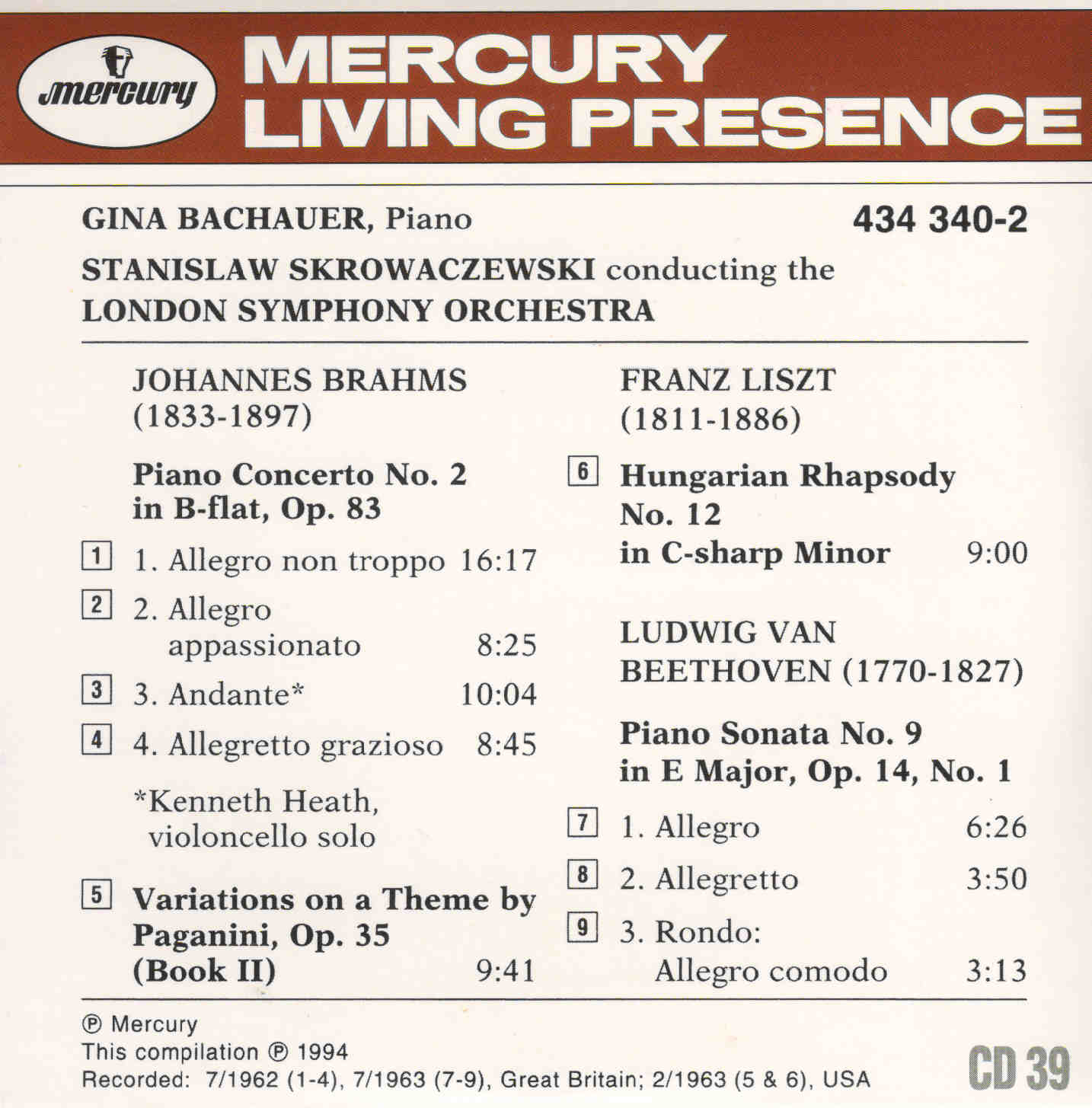 mercury

MERCURY LIVING PRESENCE

GINA BACHAUER, Piano

434 340-2

STANISLAW SKROWACZEWSKI conducting the LONDON SYMPHONY ORCHESTRA

JOHANNES BRAHMS (1833-1897)

Piano Concerto No. 2 in B-flat, Op. 83

1 1. Allegro non troppo 16:17

2 2. Allegro appassionato 8:25

3 3. Andante* 10:04

4 4. Allegretto grazioso 8:45

*Kenneth Heath, violoncello solo

5 Variations on a Theme by Paganini, Op. 35 (Book II) 9:41

FRANZ LISZT (1811-1886)

6 Hungarian Rhapsody No. 12 in C-sharp Minor 9:00

LUDWIG VAN BEETHOVEN (1770-1827)

Piano Sonata No. 9 in E Major, Op. 14, No. 1

7 1. Allegro 6:26

8 2. Allegretto 3:50

9 3. Rondo: Allegro comodo 3:13

℗ Mercury
This compilation ℗ 1994
Recorded: 7/1962 (1-4), 7/1963 (7-9), Great Britain; 2/1963 (5 & 6), USA

CD 39